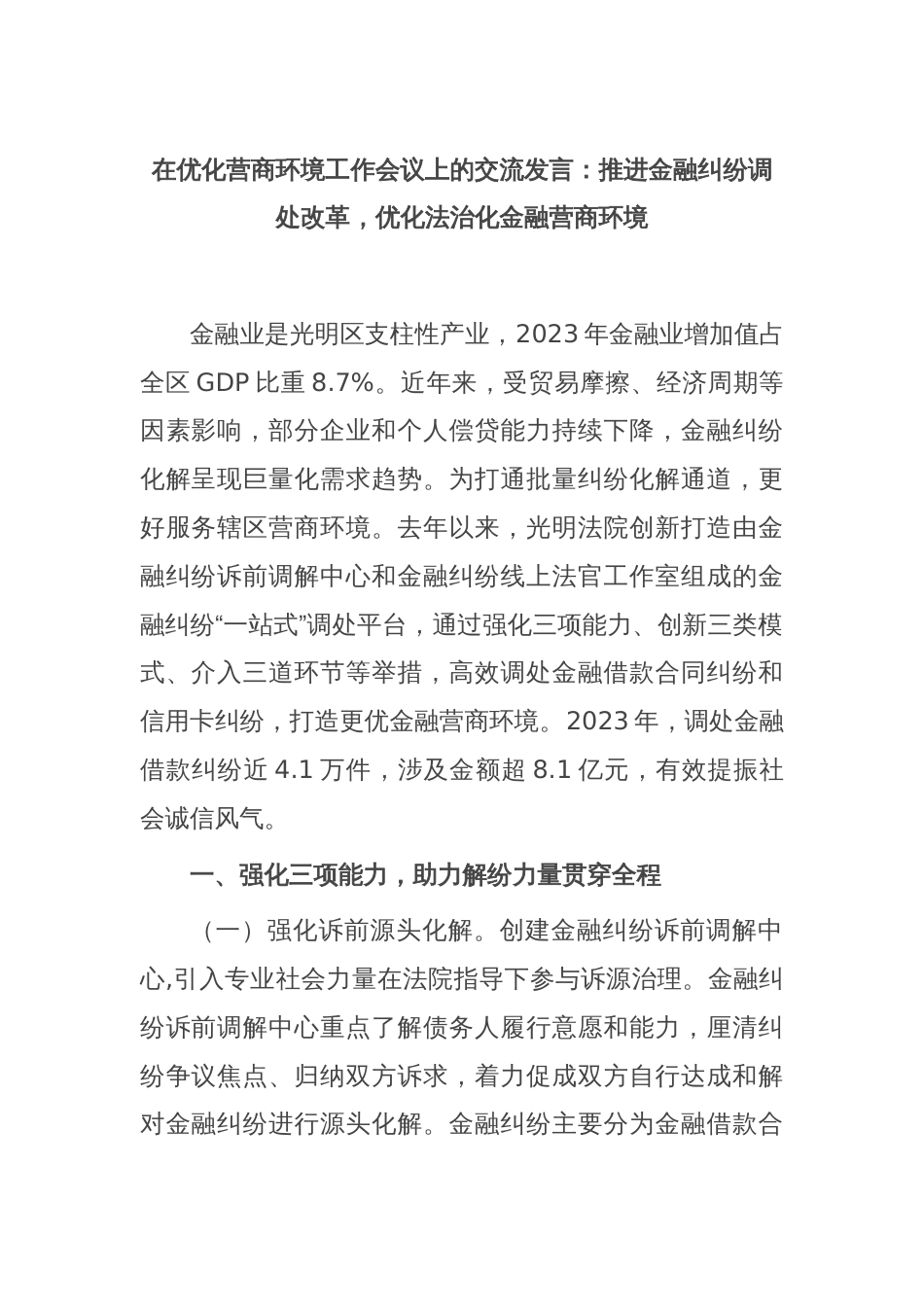 在优化营商环境工作会议上的交流发言：推进金融纠纷调处改革，优化法治化金融营商环境

金融业是光明区支柱性产业，2023 年金融业增加值占全区 GDP 比重 8.7%。近年来，受贸易摩擦、经济周期等因素影响，部分企业和个人偿贷能力持续下降，金融纠纷化解呈现巨量化需求趋势。为打通批量纠纷化解通道，更好服务辖区营商环境。去年以来，光明法院创新打造由金融纠纷诉前调解中心和金融纠纷线上法官工作室组成的金融纠纷“一站式”调处平台，通过强化三项能力、创新三类模式、介入三道环节等举措，高效调处金融借款合同纠纷和信用卡纠纷，打造更优金融营商环境。2023 年，调处金融借款纠纷近 4.1 万件，涉及金额超 8.1 亿元，有效提振社会诚信风气。

一、强化三项能力，助力解纷力量贯穿全程

（一）强化诉前源头化解。创建金融纠纷诉前调解中心,引入专业社会力量在法院指导下参与诉源治理。金融纠纷诉前调解中心重点了解债务人履行意愿和能力，厘清纠纷争议焦点、归纳双方诉求，着力促成双方自行达成和解对金融纠纷进行源头化解。金融纠纷主要分为金融借款合